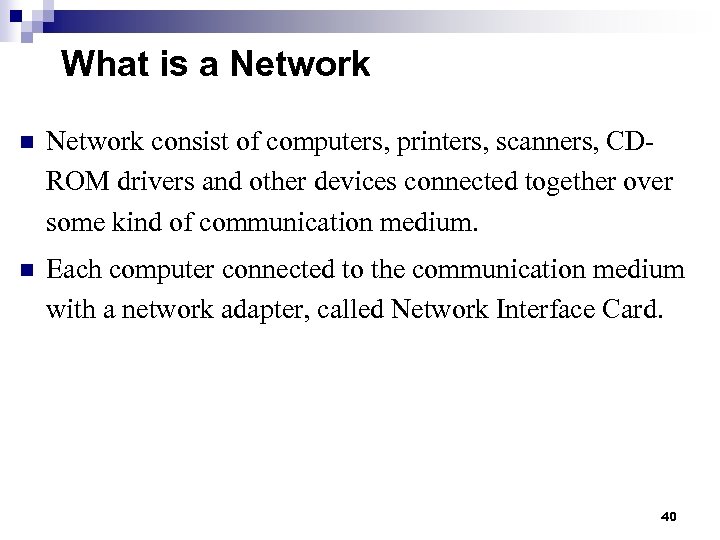 What is a Network

• Network consist of computers, printers, scanners, CD-ROM drivers and other devices connected together over some kind of communication medium.

• Each computer connected to the communication medium with a network adapter, called Network Interface Card.

40